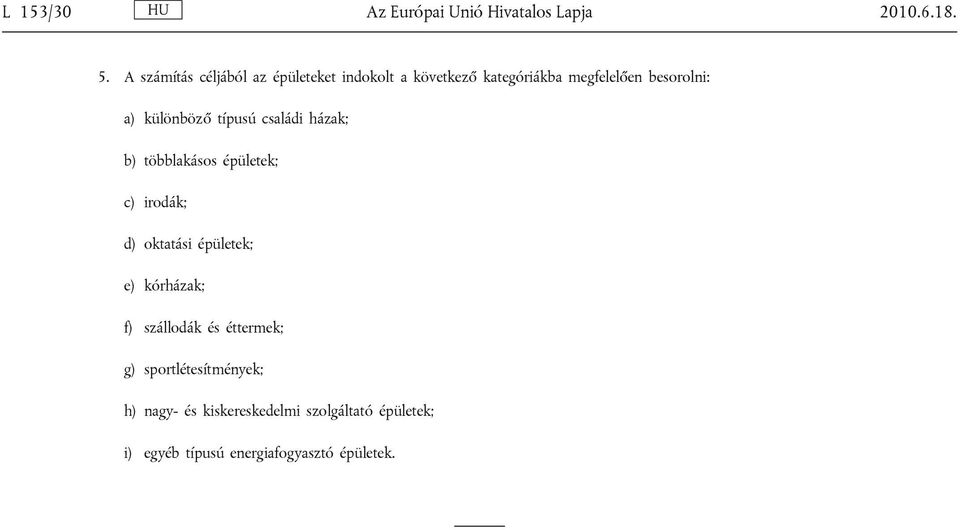 L 153/30 HU Az Európai Unió Hivatalos Lapja 2010.6.18.

5. A számítás céljából az épületeket indokolt a következő kategóriákba megfelelően besorolni:

a) különböző típusú családi házak;

b) többlakásos épületek;

c) irodák;

d) oktatási épületek;

e) kórházak;

f) szállodák és éttermek;

g) sportlétesítmények;

h) nagy- és kiskereskedelmi szolgáltató épületek;

i) egyéb típusú energiafogyasztó épületek.